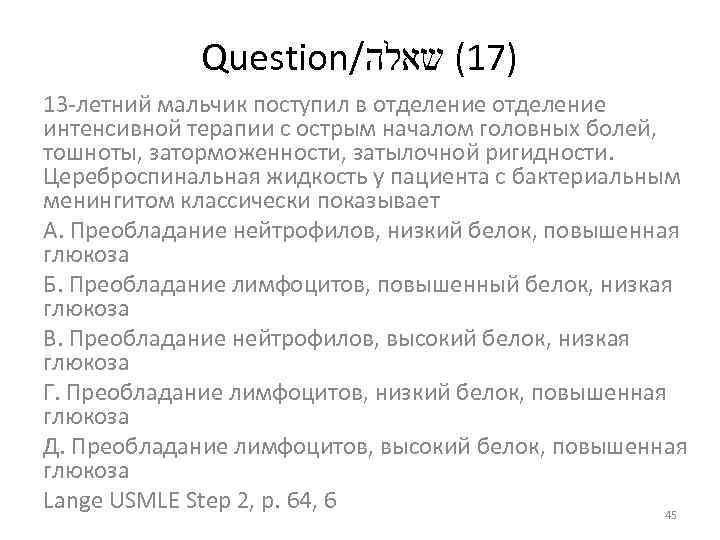 Question/שאלה (17)

13-летний мальчик поступил в отделение отделение интенсивной терапии с острым началом головных болей, тошноты, заторможенности, затылочной ригидности. Цереброспинальная жидкость у пациента с бактериальным менингитом классически показывает

А. Преобладание нейтрофилов, низкий белок, повышенная глюкоза

Б. Преобладание лимфоцитов, повышенный белок, низкая глюкоза

В. Преобладание нейтрофилов, высокий белок, низкая глюкоза

Г. Преобладание лимфоцитов, низкий белок, повышенная глюкоза

Д. Преобладание лимфоцитов, высокий белок, повышенная глюкоза

Lange USMLE Step 2, p. 64, 6

45